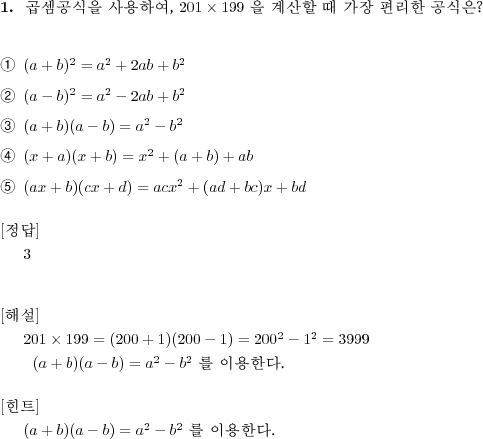 1. 곱셈공식을 사용하여, $201 \times 199$ 을 계산할 때 가장 편리한 공식은?

① $(a+b)^2 = a^2 + 2ab + b^2$

② $(a-b)^2 = a^2 - 2ab + b^2$

③ $(a+b)(a-b) = a^2 - b^2$

④ $(x+a)(x+b) = x^2 + (a+b) + ab$

⑤ $(ax+b)(cx+d) = acx^2 + (ad+bc)x + bd$

[정답]
3

[해설]
$201 \times 199 = (200+1)(200-1) = 200^2 - 1^2 = 3999$
$(a+b)(a-b) = a^2 - b^2$ 를 이용한다.

[힌트]
$(a+b)(a-b) = a^2 - b^2$ 를 이용한다.